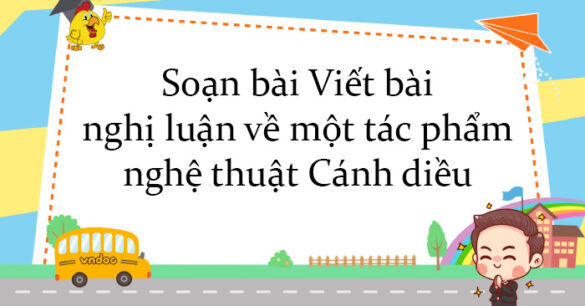 Soạn bài Viết bài nghị luận về một tác phẩm nghệ thuật Cánh diều

vndoc